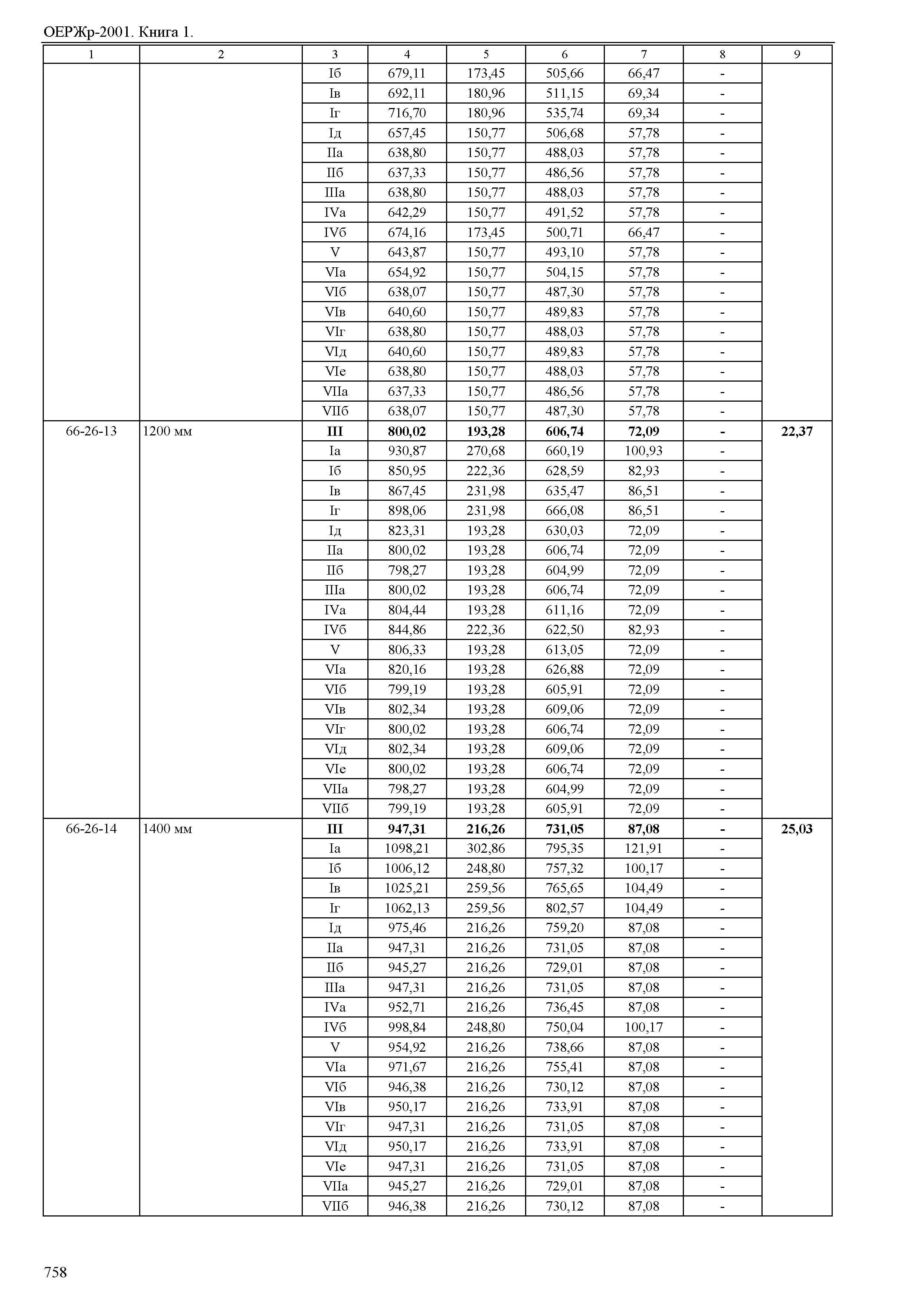 ОЕРЖр-2001. Книга 1.

| 1 | 2 | 3 | 4 | 5 | 6 | 7 | 8 | 9 |
|---|---|---|---|---|---|---|---|---|
| | | Iб | 679,11 | 173,45 | 505,66 | 66,47 | - | |
| | | Iв | 692,11 | 180,96 | 511,15 | 69,34 | - | |
| | | Iг | 716,70 | 180,96 | 535,74 | 69,34 | - | |
| | | Iд | 657,45 | 150,77 | 506,68 | 57,78 | - | |
| | | IIа | 638,80 | 150,77 | 488,03 | 57,78 | - | |
| | | IIб | 637,33 | 150,77 | 486,56 | 57,78 | - | |
| | | IIIа | 638,80 | 150,77 | 488,03 | 57,78 | - | |
| | | IVа | 642,29 | 150,77 | 491,52 | 57,78 | - | |
| | | IVб | 674,16 | 173,45 | 500,71 | 66,47 | - | |
| | | V | 643,87 | 150,77 | 493,10 | 57,78 | - | |
| | | VIа | 654,92 | 150,77 | 504,15 | 57,78 | - | |
| | | VIб | 638,07 | 150,77 | 487,30 | 57,78 | - | |
| | | VIв | 640,60 | 150,77 | 489,83 | 57,78 | - | |
| | | VIг | 638,80 | 150,77 | 488,03 | 57,78 | - | |
| | | VIд | 640,60 | 150,77 | 489,83 | 57,78 | - | |
| | | VIе | 638,80 | 150,77 | 488,03 | 57,78 | - | |
| | | VIIа | 637,33 | 150,77 | 486,56 | 57,78 | - | |
| | | VIIб | 638,07 | 150,77 | 487,30 | 57,78 | - | |
| 66-26-13 | 1200 мм | **III** | **800,02** | **193,28** | **606,74** | **72,09** | **-** | **22,37** |
| | | Iа | 930,87 | 270,68 | 660,19 | 100,93 | - | |
| | | Iб | 850,95 | 222,36 | 628,59 | 82,93 | - | |
| | | Iв | 867,45 | 231,98 | 635,47 | 86,51 | - | |
| | | Iг | 898,06 | 231,98 | 666,08 | 86,51 | - | |
| | | Iд | 823,31 | 193,28 | 630,03 | 72,09 | - | |
| | | IIа | 800,02 | 193,28 | 606,74 | 72,09 | - | |
| | | IIб | 798,27 | 193,28 | 604,99 | 72,09 | - | |
| | | IIIа | 800,02 | 193,28 | 606,74 | 72,09 | - | |
| | | IVа | 804,44 | 193,28 | 611,16 | 72,09 | - | |
| | | IVб | 844,86 | 222,36 | 622,50 | 82,93 | - | |
| | | V | 806,33 | 193,28 | 613,05 | 72,09 | - | |
| | | VIа | 820,16 | 193,28 | 626,88 | 72,09 | - | |
| | | VIб | 799,19 | 193,28 | 605,91 | 72,09 | - | |
| | | VIв | 802,34 | 193,28 | 609,06 | 72,09 | - | |
| | | VIг | 800,02 | 193,28 | 606,74 | 72,09 | - | |
| | | VIд | 802,34 | 193,28 | 609,06 | 72,09 | - | |
| | | VIе | 800,02 | 193,28 | 606,74 | 72,09 | - | |
| | | VIIа | 798,27 | 193,28 | 604,99 | 72,09 | - | |
| | | VIIб | 799,19 | 193,28 | 605,91 | 72,09 | - | |
| 66-26-14 | 1400 мм | **III** | **947,31** | **216,26** | **731,05** | **87,08** | **-** | **25,03** |
| | | Iа | 1098,21 | 302,86 | 795,35 | 121,91 | - | |
| | | Iб | 1006,12 | 248,80 | 757,32 | 100,17 | - | |
| | | Iв | 1025,21 | 259,56 | 765,65 | 104,49 | - | |
| | | Iг | 1062,13 | 259,56 | 802,57 | 104,49 | - | |
| | | Iд | 975,46 | 216,26 | 759,20 | 87,08 | - | |
| | | IIа | 947,31 | 216,26 | 731,05 | 87,08 | - | |
| | | IIб | 945,27 | 216,26 | 729,01 | 87,08 | - | |
| | | IIIа | 947,31 | 216,26 | 731,05 | 87,08 | - | |
| | | IVа | 952,71 | 216,26 | 736,45 | 87,08 | - | |
| | | IVб | 998,84 | 248,80 | 750,04 | 100,17 | - | |
| | | V | 954,92 | 216,26 | 738,66 | 87,08 | - | |
| | | VIа | 971,67 | 216,26 | 755,41 | 87,08 | - | |
| | | VIб | 946,38 | 216,26 | 730,12 | 87,08 | - | |
| | | VIв | 950,17 | 216,26 | 733,91 | 87,08 | - | |
| | | VIг | 947,31 | 216,26 | 731,05 | 87,08 | - | |
| | | VIд | 950,17 | 216,26 | 733,91 | 87,08 | - | |
| | | VIе | 947,31 | 216,26 | 731,05 | 87,08 | - | |
| | | VIIа | 945,27 | 216,26 | 729,01 | 87,08 | - | |
| | | VIIб | 946,38 | 216,26 | 730,12 | 87,08 | - | |

758